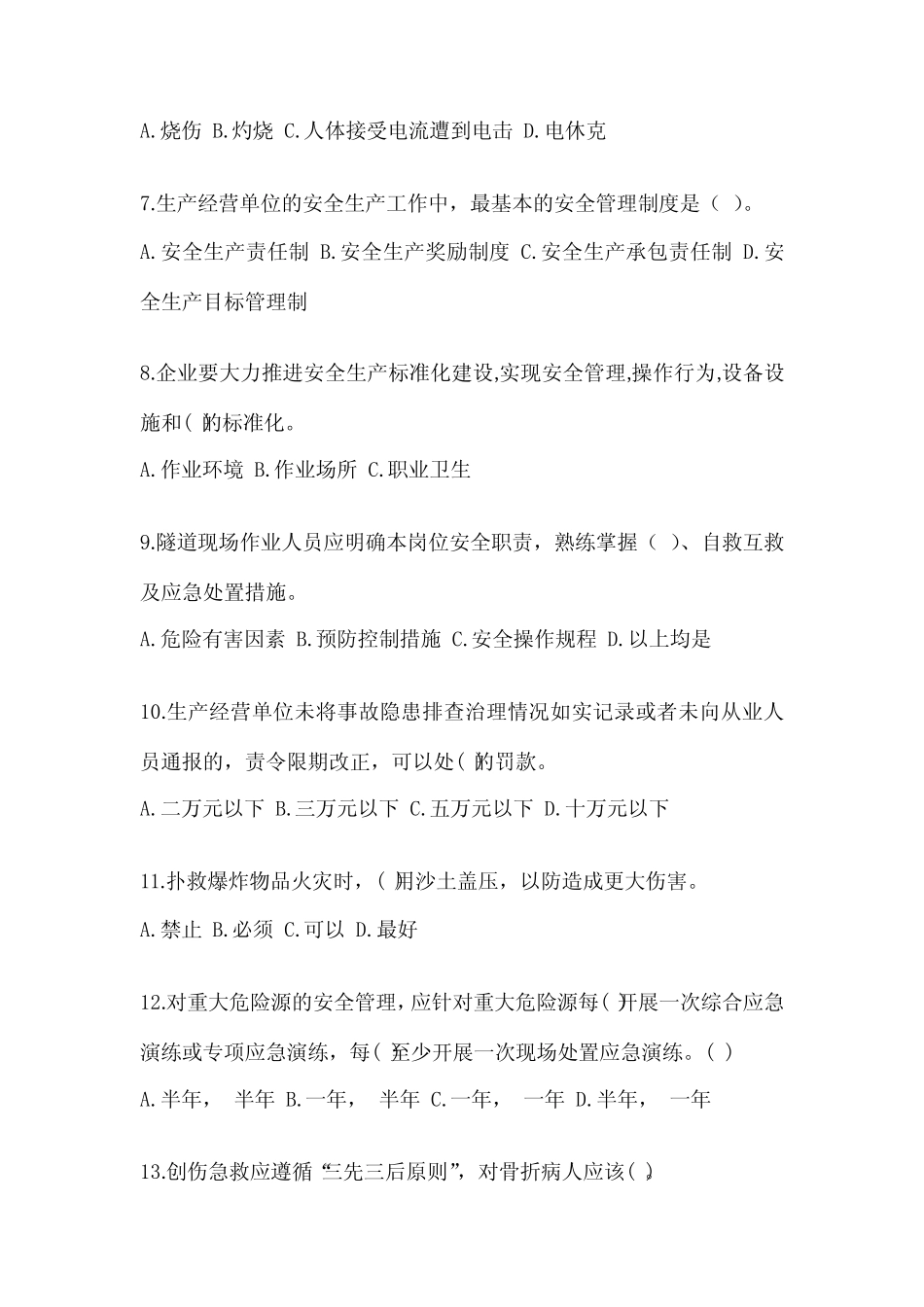 A.烧伤 B.灼烧 C.人体接受电流遭到电击 D.电休克

7.生产经营单位的安全生产工作中，最基本的安全管理制度是（ ）。

A.安全生产责任制 B.安全生产奖励制度 C.安全生产承包责任制 D.安全生产目标管理制

8.企业要大力推进安全生产标准化建设,实现安全管理,操作行为,设备设施和( )的标准化。

A.作业环境 B.作业场所 C.职业卫生

9.隧道现场作业人员应明确本岗位安全职责，熟练掌握（ ）、自救互救及应急处置措施。

A.危险有害因素 B.预防控制措施 C.安全操作规程 D.以上均是

10.生产经营单位未将事故隐患排查治理情况如实记录或者未向从业人员通报的，责令限期改正，可以处( )的罚款。

A.二万元以下 B.三万元以下 C.五万元以下 D.十万元以下

11.扑救爆炸物品火灾时，( )用沙土盖压，以防造成更大伤害。

A.禁止 B.必须 C.可以 D.最好

12.对重大危险源的安全管理，应针对重大危险源每( )开展一次综合应急演练或专项应急演练，每( )至少开展一次现场处置应急演练。( )

A.半年， 半年 B.一年， 半年 C.一年， 一年 D.半年， 一年

13.创伤急救应遵循“三先三后原则”，对骨折病人应该( )。